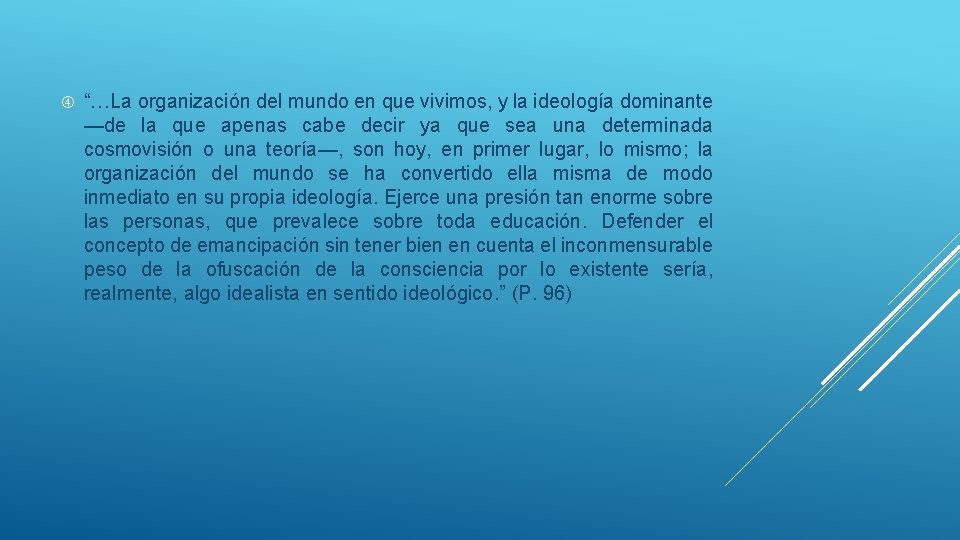 ④ "…La organización del mundo en que vivimos, y la ideología dominante —de la que apenas cabe decir ya que sea una determinada cosmovisión o una teoría—, son hoy, en primer lugar, lo mismo; la organización del mundo se ha convertido ella misma de modo inmediato en su propia ideología. Ejerce una presión tan enorme sobre las personas, que prevalece sobre toda educación. Defender el concepto de emancipación sin tener bien en cuenta el inconmensurable peso de la ofuscación de la consciencia por lo existente sería, realmente, algo idealista en sentido ideológico." (P. 96)